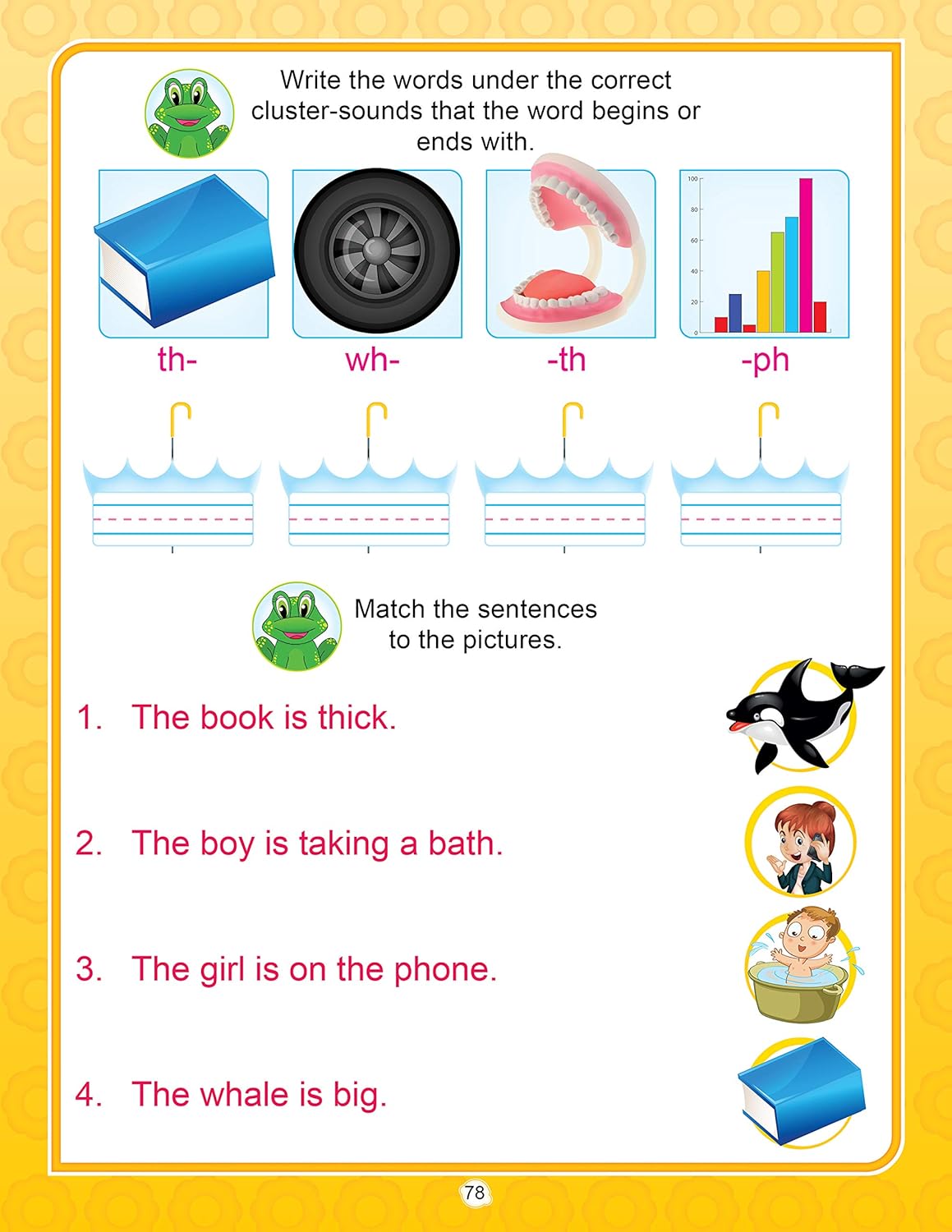 Write the words under the correct cluster-sounds that the word begins or ends with.

100
80
60
40
20
0

th-

wh-

-th

-ph

Match the sentences to the pictures.

1. The book is thick.

2. The boy is taking a bath.

3. The girl is on the phone.

4. The whale is big.

78